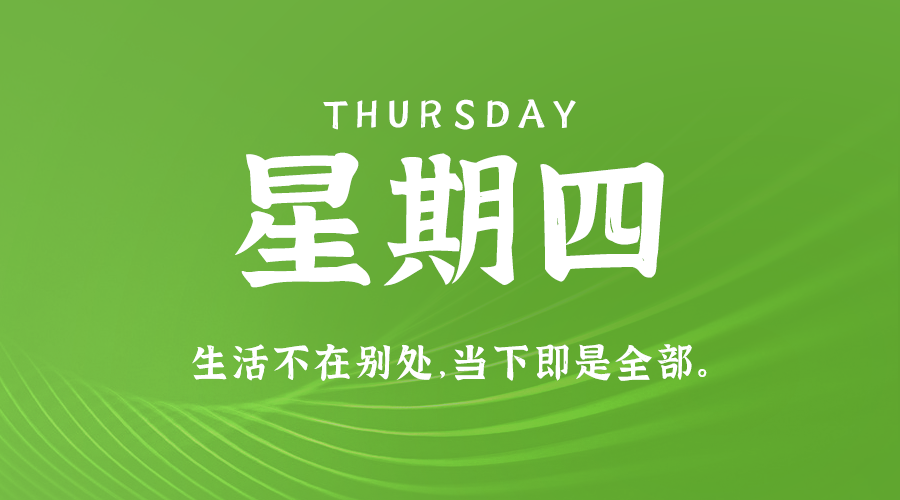 THURSDAY

星期四

生活不在别处,当下即是全部。